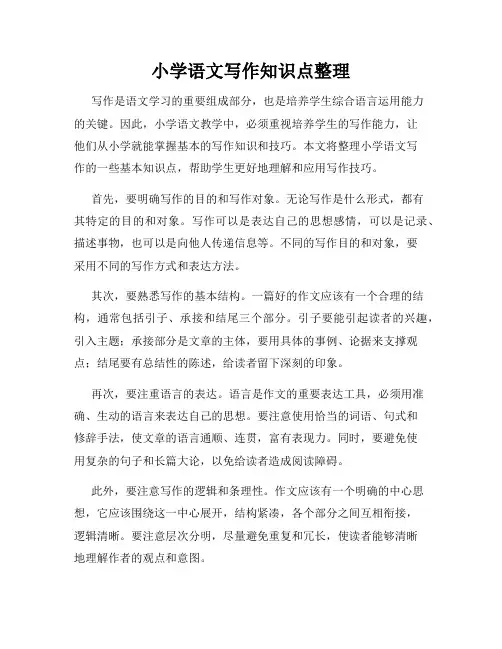 小学语文写作知识点整理

写作是语文学习的重要组成部分，也是培养学生综合语言运用能力的关键。因此，小学语文教学中，必须重视培养学生的写作能力，让他们从小学就能掌握基本的写作知识和技巧。本文将整理小学语文写作的一些基本知识点，帮助学生更好地理解和应用写作技巧。

首先，要明确写作的目的和写作对象。无论写作是什么形式，都有其特定的目的和对象。写作可以是表达自己的思想感情，可以是记录、描述事物，也可以是向他人传递信息等。不同的写作目的和对象，要采用不同的写作方式和表达方法。

其次，要熟悉写作的基本结构。一篇好的作文应该有一个合理的结构，通常包括引子、承接和结尾三个部分。引子要能引起读者的兴趣，引入主题；承接部分是文章的主体，要用具体的事例、论据来支撑观点；结尾要有总结性的陈述，给读者留下深刻的印象。

再次，要注重语言的表达。语言是作文的重要表达工具，必须用准确、生动的语言来表达自己的思想。要注意使用恰当的词语、句式和修辞手法，使文章的语言通顺、连贯，富有表现力。同时，要避免使用复杂的句子和长篇大论，以免给读者造成阅读障碍。

此外，要注意写作的逻辑和条理性。作文应该有一个明确的中心思想，它应该围绕这一中心展开，结构紧凑，各个部分之间互相衔接，逻辑清晰。要注意层次分明，尽量避免重复和冗长，使读者能够清晰地理解作者的观点和意图。